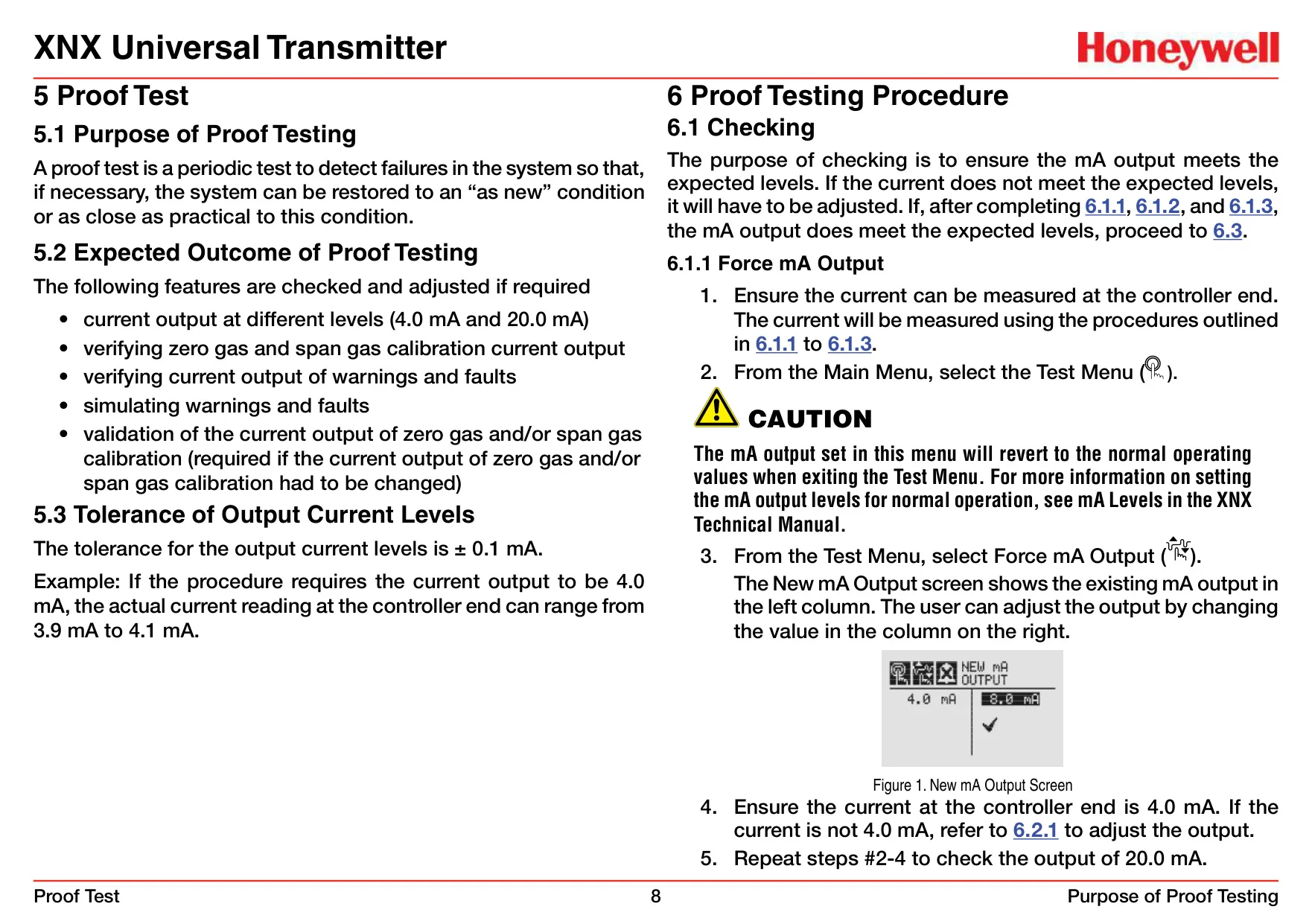 XNX Universal Transmitter

Honeywell

5 Proof Test

5.1 Purpose of Proof Testing

A proof test is a periodic test to detect failures in the system so that, if necessary, the system can be restored to an “as new” condition or as close as practical to this condition.

5.2 Expected Outcome of Proof Testing

The following features are checked and adjusted if required

• current output at different levels (4.0 mA and 20.0 mA)
• verifying zero gas and span gas calibration current output
• verifying current output of warnings and faults
• simulating warnings and faults
• validation of the current output of zero gas and/or span gas calibration (required if the current output of zero gas and/or span gas calibration had to be changed)

5.3 Tolerance of Output Current Levels

The tolerance for the output current levels is ± 0.1 mA.

Example: If the procedure requires the current output to be 4.0 mA, the actual current reading at the controller end can range from 3.9 mA to 4.1 mA.

6 Proof Testing Procedure

6.1 Checking

The purpose of checking is to ensure the mA output meets the expected levels. If the current does not meet the expected levels, it will have to be adjusted. If, after completing 6.1.1, 6.1.2, and 6.1.3, the mA output does meet the expected levels, proceed to 6.3.

6.1.1 Force mA Output

1. Ensure the current can be measured at the controller end. The current will be measured using the procedures outlined in 6.1.1 to 6.1.3.
2. From the Main Menu, select the Test Menu ( ).

CAUTION

The mA output set in this menu will revert to the normal operating values when exiting the Test Menu. For more information on setting the mA output levels for normal operation, see mA Levels in the XNX Technical Manual.

3. From the Test Menu, select Force mA Output ( ).
The New mA Output screen shows the existing mA output in the left column. The user can adjust the output by changing the value in the column on the right.

NEW mA OUTPUT
4.0 mA
8.0 mA

Figure 1. New mA Output Screen

4. Ensure the current at the controller end is 4.0 mA. If the current is not 4.0 mA, refer to 6.2.1 to adjust the output.
5. Repeat steps #2-4 to check the output of 20.0 mA.

Proof Test 8 Purpose of Proof Testing